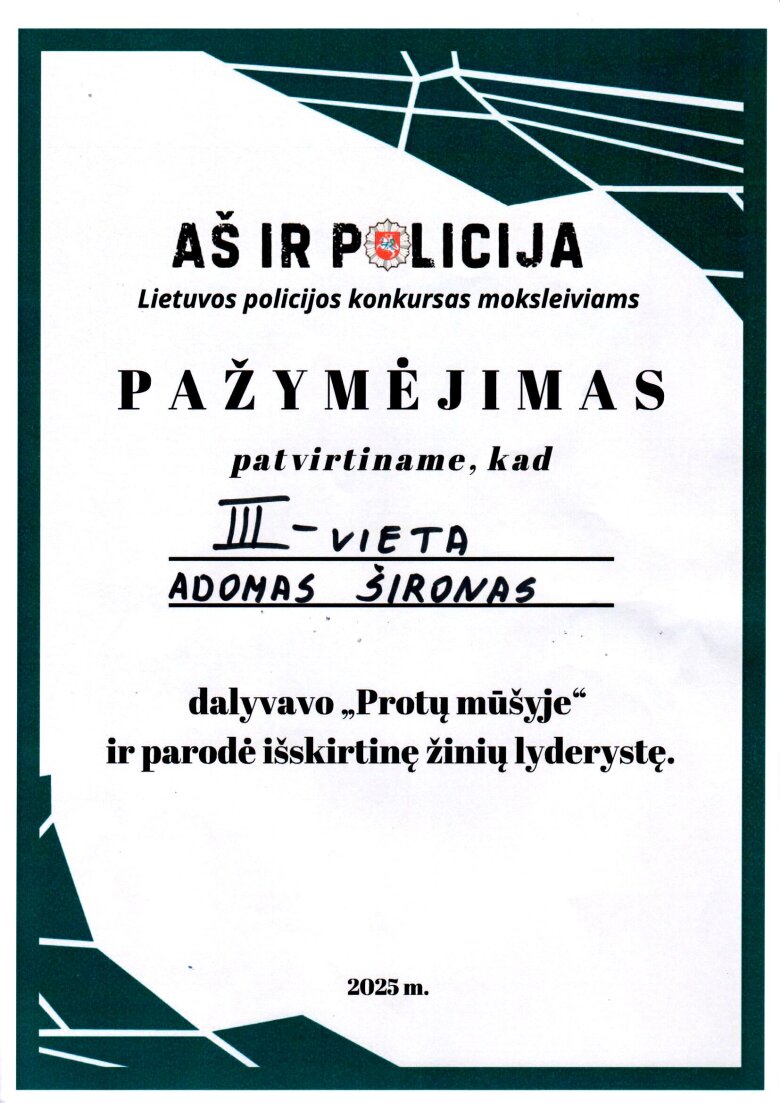 AŠ IR POLICIJA
Lietuvos policijos konkursas moksleiviams

PAŽYMĖJIMAS

patvirtiname, kad

III - VIETA
ADOMAS ŠIRONAS

dalyvavo „Protų mūšyje“ ir parodė išskirtinę žinių lyderystę.

2025 m.